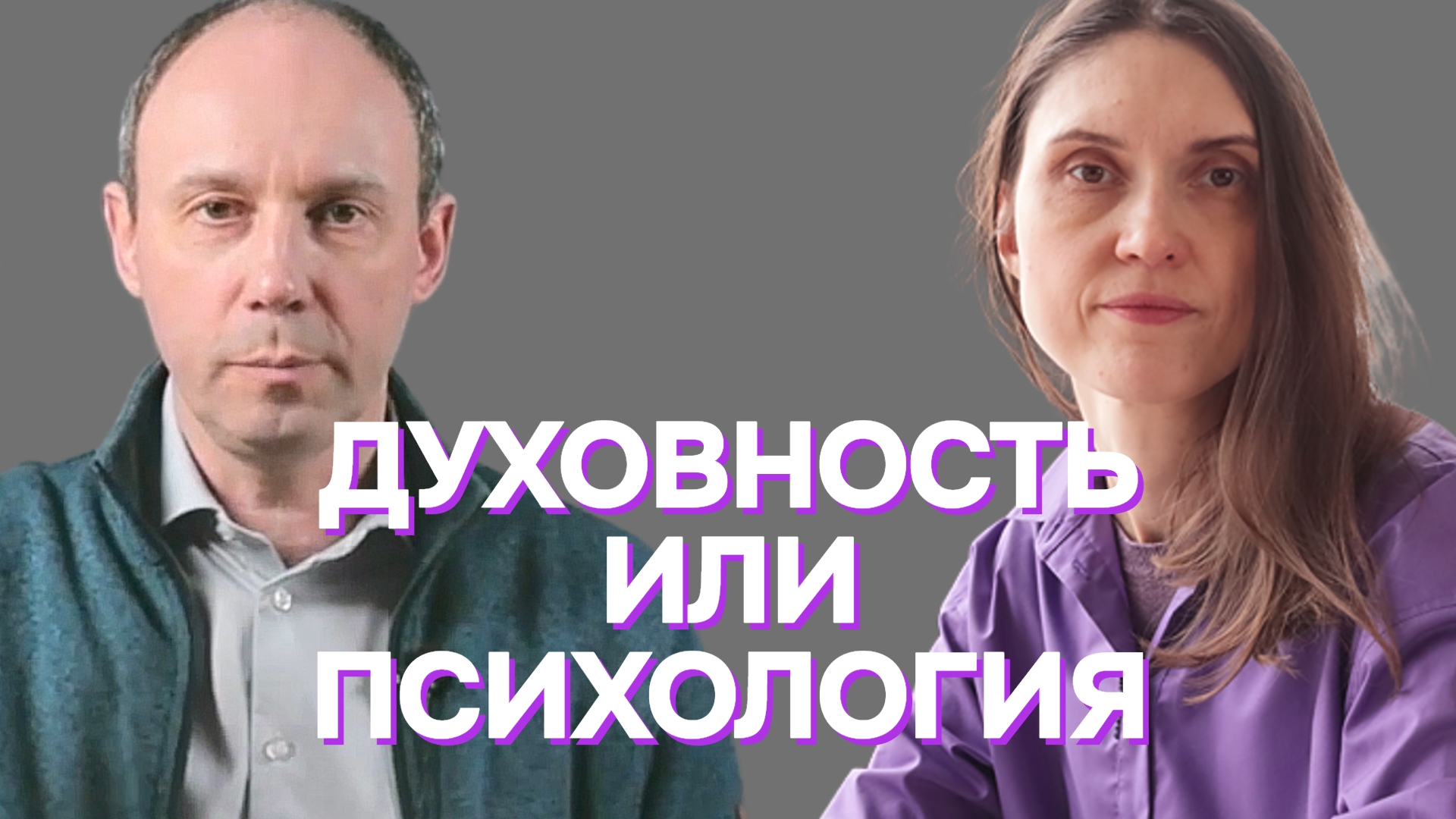 ДУХОВНОСТЬ
ИЛИ
ПСИХОЛОГИЯ